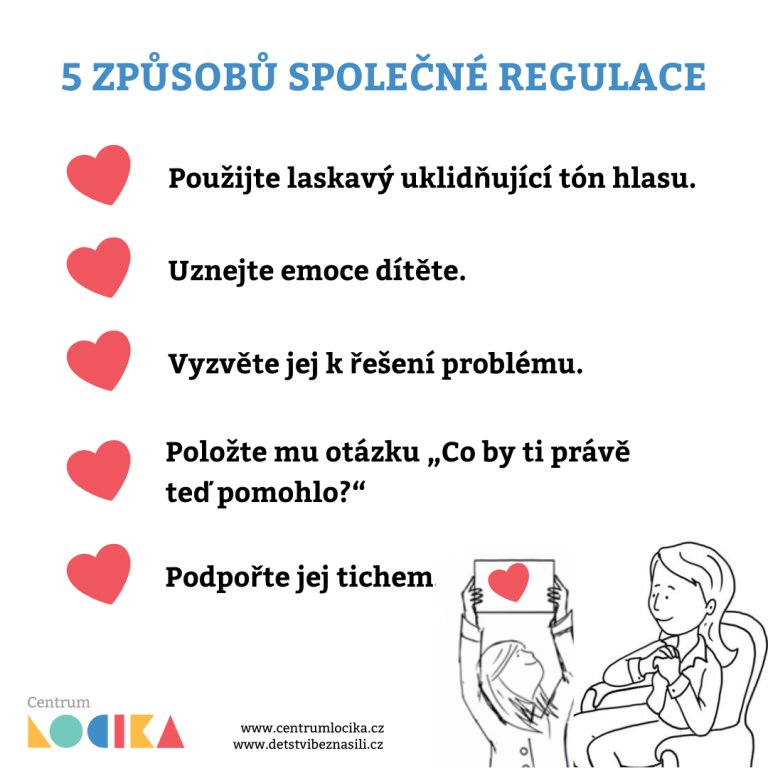 5 ZPŮSOBŮ SPOLEČNÉ REGULACE

Použijte laskavý uklidňující tón hlasu.

Uznejte emoce dítěte.

Vyzvěte jej k řešení problému.

Položte mu otázku „Co by ti právě teď pomohlo?“

Podpořte jej tichem.

Centrum LOCIKA

www.centrumlocika.cz
www.detstvibeznasili.cz